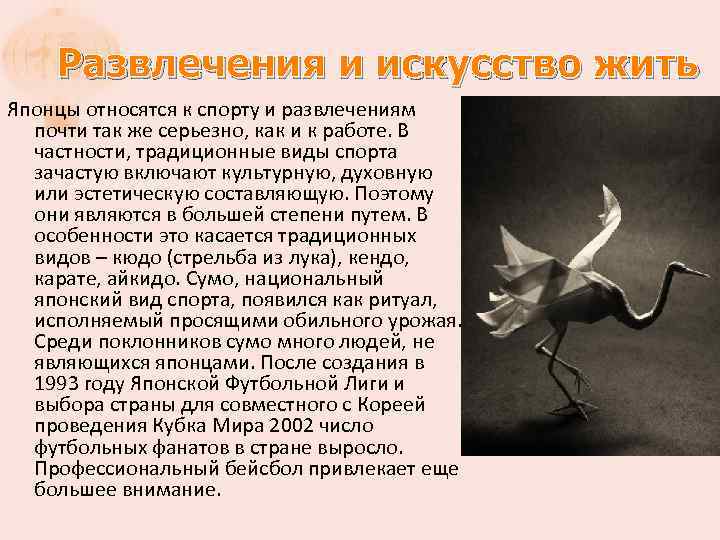 Развлечения и искусство жить

Японцы относятся к спорту и развлечениям почти так же серьезно, как и к работе. В частности, традиционные виды спорта зачастую включают культурную, духовную или эстетическую составляющую. Поэтому они являются в большей степени путем. В особенности это касается традиционных видов – кюдо (стрельба из лука), кендо, карате, айкидо. Сумо, национальный японский вид спорта, появился как ритуал, исполняемый просящими обильного урожая. Среди поклонников сумо много людей, не являющихся японцами. После создания в 1993 году Японской Футбольной Лиги и выбора страны для совместного с Кореей проведения Кубка Мира 2002 число футбольных фанатов в стране выросло. Профессиональный бейсбол привлекает еще большее внимание.